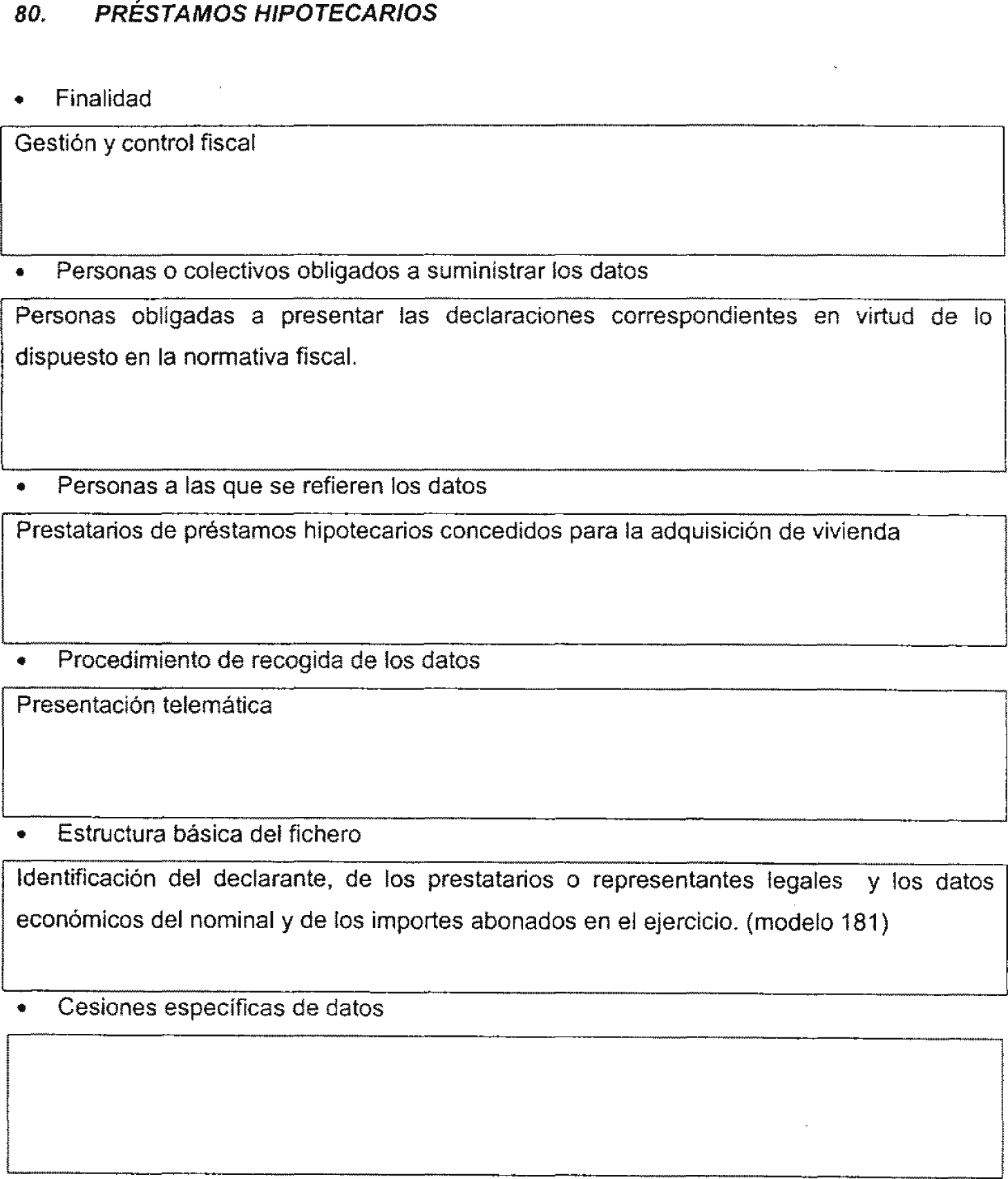 80. PRÉSTAMOS HIPOTECARIOS

• Finalidad

Gestión y control fiscal

• Personas o colectivos obligados a suministrar los datos

Personas obligadas a presentar las declaraciones correspondientes en virtud de lo dispuesto en la normativa fiscal.

• Personas a las que se refieren los datos

Prestatarios de préstamos hipotecarios concedidos para la adquisición de vivienda

• Procedimiento de recogida de los datos

Presentación telemática

• Estructura básica del fichero

Identificación del declarante, de los prestatarios o representantes legales y los datos económicos del nominal y de los importes abonados en el ejercicio. (modelo 181)

• Cesiones específicas de datos